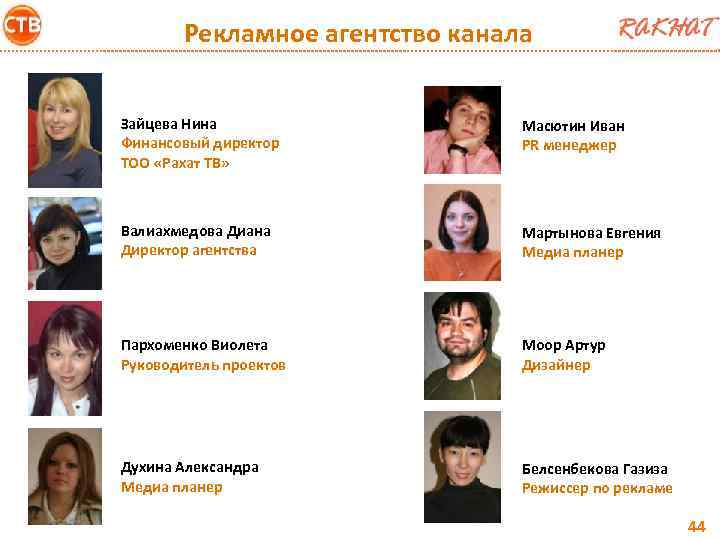 СТВ

Рекламное агентство канала

RAKHAT

Зайцева Нина
Финансовый директор
ТОО «Рахат ТВ»

Валиахмедова Диана
Директор агентства

Пархоменко Виолета
Руководитель проектов

Духина Александра
Медиа планер

Масютин Иван
PR менеджер

Мартынова Евгения
Медиа планер

Моор Артур
Дизайнер

Белсенбекова Газиза
Режиссер по рекламе

44